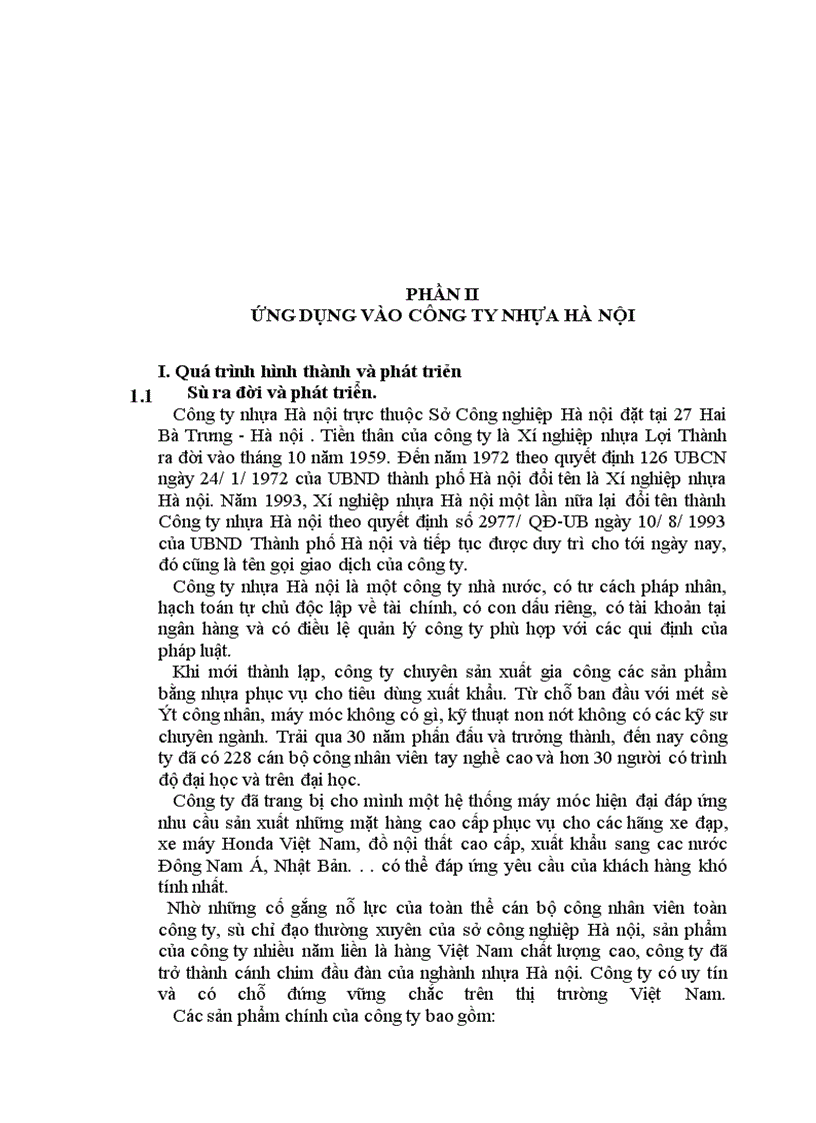 PHẦN II
ỨNG DỤNG VÀO CÔNG TY NHỰA HÀ NỘI

I. Quá trình hình thành và phát triển
1.1 Sù ra đời và phát triển.

Công ty nhựa Hà nội trực thuộc Sở Công nghiệp Hà nội đặt tại 27 Hai Bà Trưng - Hà nội . Tiền thân của công ty là Xí nghiệp nhựa Lợi Thành ra đời vào tháng 10 năm 1959. Đến năm 1972 theo quyết định 126 UBCN ngày 24/ 1/ 1972 của UBND thành phố Hà nội đổi tên là Xí nghiệp nhựa Hà nội. Năm 1993, Xí nghiệp nhựa Hà nội một lần nữa lại đổi tên thành Công ty nhựa Hà nội theo quyết định số 2977/ QĐ-UB ngày 10/ 8/ 1993 của UBND Thành phố Hà nội và tiếp tục được duy trì cho tới ngày nay, đó cũng là tên gọi giao dịch của công ty.

Công ty nhựa Hà nội là một công ty nhà nước, có tư cách pháp nhân, hạch toán tự chủ độc lập về tài chính, có con dấu riêng, có tài khoản tại ngân hàng và có điều lệ quản lý công ty phù hợp với các qui định của pháp luật.

Khi mới thành lạp, công ty chuyên sản xuất gia công các sản phẩm bằng nhựa phục vụ cho tiêu dùng xuất khẩu. Từ chỗ ban đầu với mét sè Ýt công nhân, máy móc không có gì, kỹ thuật non nớt không có các kỹ sư chuyên ngành. Trải qua 30 năm phấn đấu và trưởng thành, đến nay công ty đã có 228 cán bộ công nhân viên tay nghề cao và hơn 30 người có trình độ đại học và trên đại học.

Công ty đã trang bị cho mình một hệ thống máy móc hiện đại đáp ứng nhu cầu sản xuất những mặt hàng cao cấp phục vụ cho các hãng xe đạp, xe máy Honda Việt Nam, đồ nội thất cao cấp, xuất khẩu sang cac nước Đông Nam Á, Nhật Bản. . . có thể đáp ứng yêu cầu của khách hàng khó tính nhất.

Nhờ những cố gắng nỗ lực của toàn thể cán bộ công nhân viên toàn công ty, sù chỉ đạo thường xuyên của sở công nghiệp Hà nội, sản phẩm của công ty nhiều năm liền là hàng Việt Nam chất lượng cao, công ty đã trở thành cánh chim đầu đàn của nghành nhựa Hà nội. Công ty có uy tín và có chỗ đứng vững chắc trên thị trường Việt Nam.

Các sản phẩm chính của công ty bao gồm: